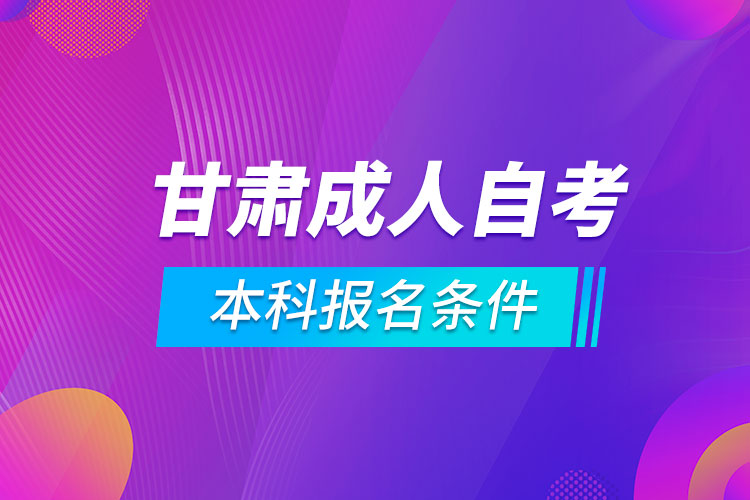 甘肃成人自考

本科报名条件